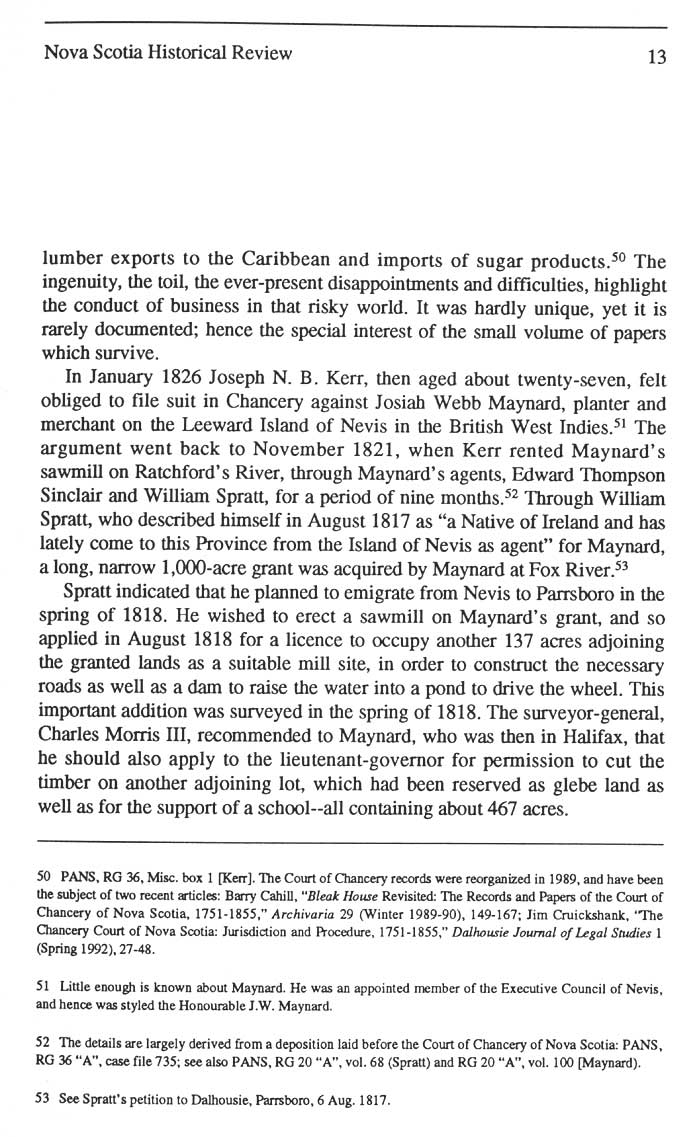 Nova Scotia Historical Review 13

lumber exports to the Caribbean and imports of sugar products.$^{50}$ The ingenuity, the toil, the ever-present disappointments and difficulties, highlight the conduct of business in that risky world. It was hardly unique, yet it is rarely documented; hence the special interest of the small volume of papers which survive.

In January 1826 Joseph N. B. Kerr, then aged about twenty-seven, felt obliged to file suit in Chancery against Josiah Webb Maynard, planter and merchant on the Leeward Island of Nevis in the British West Indies.$^{51}$ The argument went back to November 1821, when Kerr rented Maynard's sawmill on Ratchford's River, through Maynard's agents, Edward Thompson Sinclair and William Spratt, for a period of nine months.$^{52}$ Through William Spratt, who described himself in August 1817 as "a Native of Ireland and has lately come to this Province from the Island of Nevis as agent" for Maynard, a long, narrow 1,000-acre grant was acquired by Maynard at Fox River.$^{53}$

Spratt indicated that he planned to emigrate from Nevis to Parrsboro in the spring of 1818. He wished to erect a sawmill on Maynard's grant, and so applied in August 1818 for a licence to occupy another 137 acres adjoining the granted lands as a suitable mill site, in order to construct the necessary roads as well as a dam to raise the water into a pond to drive the wheel. This important addition was surveyed in the spring of 1818. The surveyor-general, Charles Morris III, recommended to Maynard, who was then in Halifax, that he should also apply to the lieutenant-governor for permission to cut the timber on another adjoining lot, which had been reserved as glebe land as well as for the support of a school--all containing about 467 acres.

50 PANS, RG 36, Misc. box 1 [Kerr]. The Court of Chancery records were reorganized in 1989, and have been the subject of two recent articles: Barry Cahill, "Bleak House Revisited: The Records and Papers of the Court of Chancery of Nova Scotia, 1751-1855," Archivaria 29 (Winter 1989-90), 149-167; Jim Cruickshank, "The Chancery Court of Nova Scotia: Jurisdiction and Procedure, 1751-1855," Dalhousie Journal of Legal Studies 1 (Spring 1992), 27-48.

51 Little enough is known about Maynard. He was an appointed member of the Executive Council of Nevis, and hence was styled the Honourable J.W. Maynard.

52 The details are largely derived from a deposition laid before the Court of Chancery of Nova Scotia: PANS, RG 36 "A", case file 735; see also PANS, RG 20 "A", vol. 68 (Spratt) and RG 20 "A", vol. 100 [Maynard).

53 See Spratt's petition to Dalhousie, Parrsboro, 6 Aug. 1817.